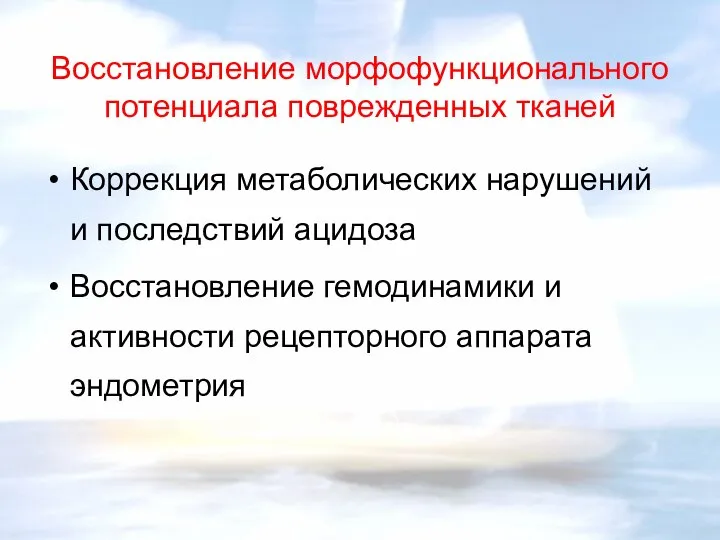 Восстановление морфофункционального потенциала поврежденных тканей

• Коррекция метаболических нарушений и последствий ацидоза

• Восстановление гемодинамики и активности рецепторного аппарата эндометрия